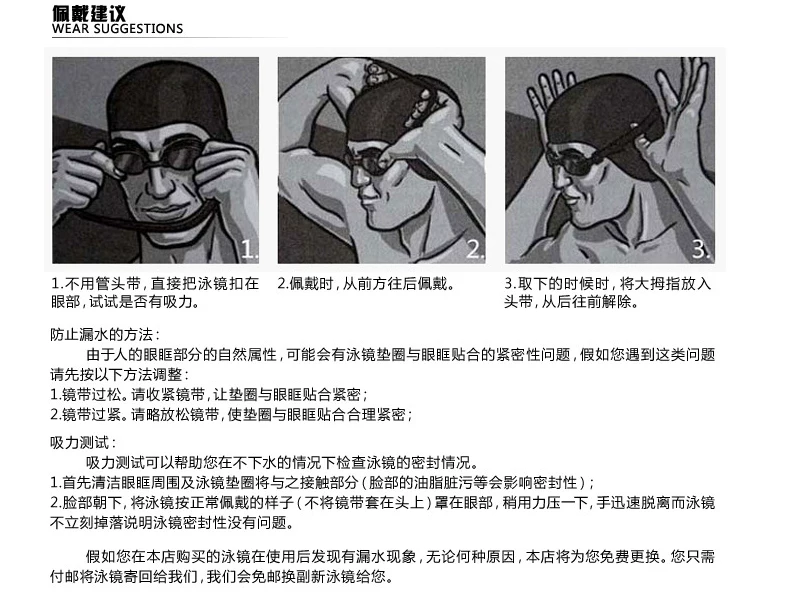 佩戴建议
WEAR SUGGESTIONS

1.

2.

3.

1.不用管头带，直接把泳镜扣在眼部，试试是否有吸力。

2.佩戴时，从前方往后佩戴。

3.取下的时候时，将大拇指放入头带，从后往前解除。

防止漏水的方法：
由于人的眼眶部分的自然属性，可能会有泳镜垫圈与眼眶贴合的紧密性问题，假如您遇到这类问题请先按以下方法调整：
1.镜带过松。请收紧镜带，让垫圈与眼眶贴合紧密；
2.镜带过紧。请略放松镜带，使垫圈与眼眶贴合合理紧密；

吸力测试：
吸力测试可以帮助您在不下水的情况下检查泳镜的密封情况。
1.首先清洁眼眶周围及泳镜垫圈将与之接触部分（脸部的油脂脏污等会影响密封性）；
2.脸部朝下，将泳镜按正常佩戴的样子（不将镜带套在头上）罩在眼部，稍用力压一下，手迅速脱离而泳镜不立刻掉落说明泳镜密封性没有问题。

假如您在本店购买的泳镜在使用后发现有漏水现象，无论何种原因，本店将为您免费更换。您只需付邮将泳镜寄回给我们，我们会免邮换副新泳镜给您。